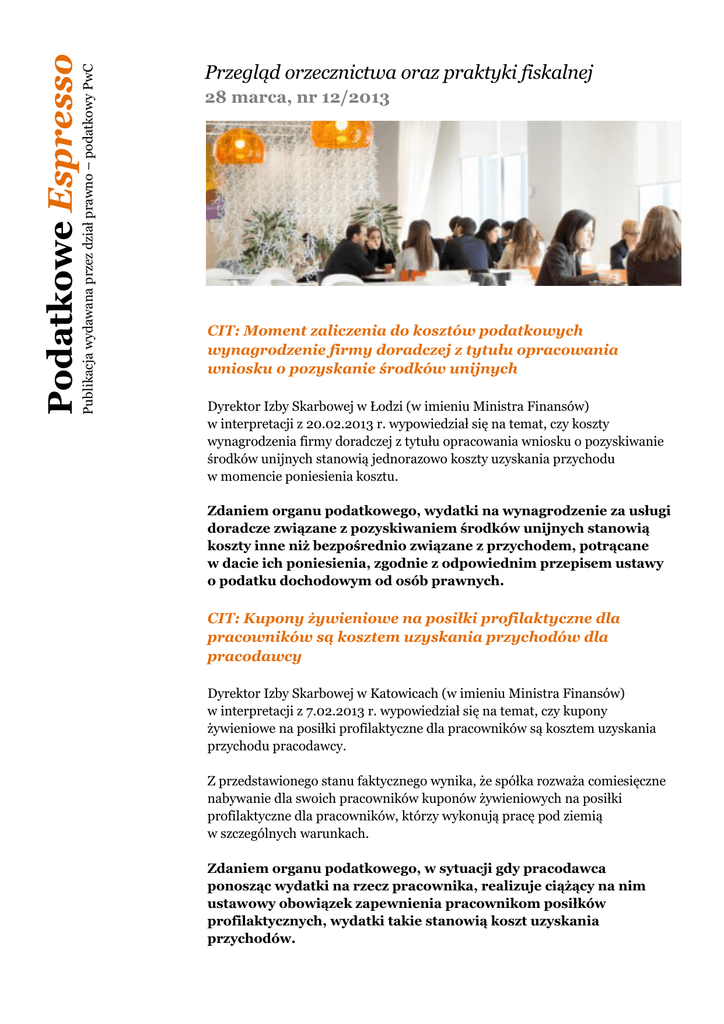 Podatkowe Espresso
Publikacja wydawana przez dział prawno – podatkowy PwC

Przegląd orzecznictwa oraz praktyki fiskalnej
28 marca, nr 12/2013

CIT: Moment zaliczenia do kosztów podatkowych wynagrodzenie firmy doradczej z tytułu opracowania wniosku o pozyskanie środków unijnych

Dyrektor Izby Skarbowej w Łodzi (w imieniu Ministra Finansów) w interpretacji z 20.02.2013 r. wypowiedział się na temat, czy koszty wynagrodzenia firmy doradczej z tytułu opracowania wniosku o pozyskiwanie środków unijnych stanowią jednorazowo koszty uzyskania przychodu w momencie poniesienia kosztu.

Zdaniem organu podatkowego, wydatki na wynagrodzenie za usługi doradcze związane z pozyskiwaniem środków unijnych stanowią koszty inne niż bezpośrednio związane z przychodem, potrącane w dacie ich poniesienia, zgodnie z odpowiednim przepisem ustawy o podatku dochodowym od osób prawnych.

CIT: Kupony żywieniowe na posiłki profilaktyczne dla pracowników są kosztem uzyskania przychodów dla pracodawcy

Dyrektor Izby Skarbowej w Katowicach (w imieniu Ministra Finansów) w interpretacji z 7.02.2013 r. wypowiedział się na temat, czy kupony żywieniowe na posiłki profilaktyczne dla pracowników są kosztem uzyskania przychodu pracodawcy.

Z przedstawionego stanu faktycznego wynika, że spółka rozważa comiesięczne nabywanie dla swoich pracowników kuponów żywieniowych na posiłki profilaktyczne dla pracowników, którzy wykonują pracę pod ziemią w szczególnych warunkach.

Zdaniem organu podatkowego, w sytuacji gdy pracodawca ponosząc wydatki na rzecz pracownika, realizuje ciążący na nim ustawowy obowiązek zapewnienia pracownikom posiłków profilaktycznych, wydatki takie stanowią koszt uzyskania przychodów.